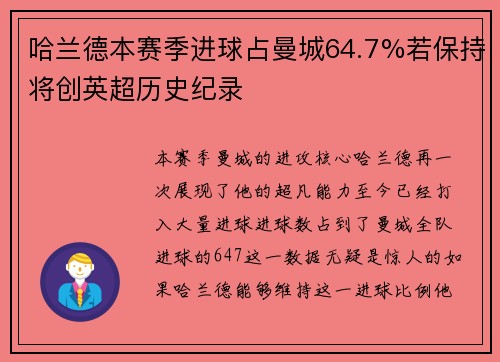 哈兰德本赛季进球占曼城64.7%若保持将创英超历史纪录

本赛季曼城的进攻核心哈兰德再一次展现了他的超凡能力至今已经打入大量进球进球数占到了曼城全队进球的647这一数据无疑是惊人的如果哈兰德能够维持这一进球比例他